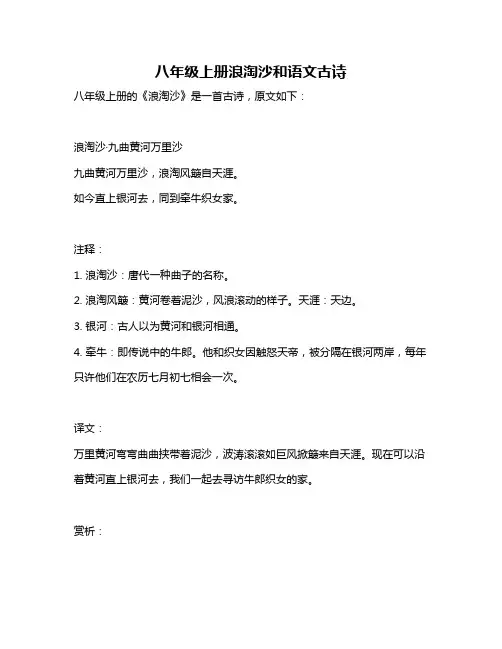 八年级上册浪淘沙和语文古诗

八年级上册的《浪淘沙》是一首古诗，原文如下：

浪淘沙·九曲黄河万里沙

九曲黄河万里沙，浪淘风簸自天涯。

如今直上银河去，同到牵牛织女家。

注释：

1. 浪淘沙：唐代一种曲子的名称。

2. 浪淘风簸：黄河卷着泥沙，风浪滚动的样子。天涯：天边。

3. 银河：古人以为黄河和银河相通。

4. 牵牛：即传说中的牛郎。他和织女因触怒天帝，被分隔在银河两岸，每年只许他们在农历七月初七相会一次。

译文：

万里黄河弯弯曲曲挟带着泥沙，波涛滚滚如巨风掀簸来自天涯。现在可以沿着黄河直上银河去，我们一起去寻访牛郎织女的家。

赏析：